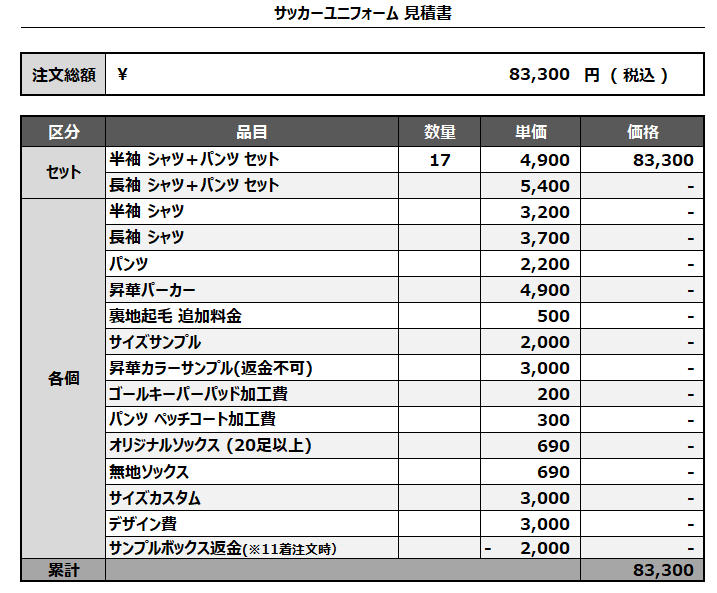 サッカーユニフォーム 見積書

| 注文総額 | ¥ 83,300 円（税込） |
|---|---|

| 区分 | 品目 | 数量 | 単価 | 価格 |
|---|---|---|---|---|
| セット | 半袖 シャツ＋パンツ セット | 17 | 4,900 | 83,300 |
| | 長袖 シャツ＋パンツ セット | | 5,400 | - |
| 各個 | 半袖 シャツ | | 3,200 | - |
| | 長袖 シャツ | | 3,700 | - |
| | パンツ | | 2,200 | - |
| | 昇華パーカー | | 4,900 | - |
| | 裏地起毛 追加料金 | | 500 | - |
| | サイズサンプル | | 2,000 | - |
| | 昇華カラーサンプル(返金不可) | | 3,000 | - |
| | ゴールキーパーパッド加工費 | | 200 | - |
| | パンツ ペッチコート加工費 | | 300 | - |
| | オリジナルソックス（20足以上） | | 690 | - |
| | 無地ソックス | | 690 | - |
| | サイズカスタム | | 3,000 | - |
| | デザイン費 | | 3,000 | - |
| | サンプルボックス返金(※11着注文時) | | - 2,000 | - |
| 累計 | | | | 83,300 |